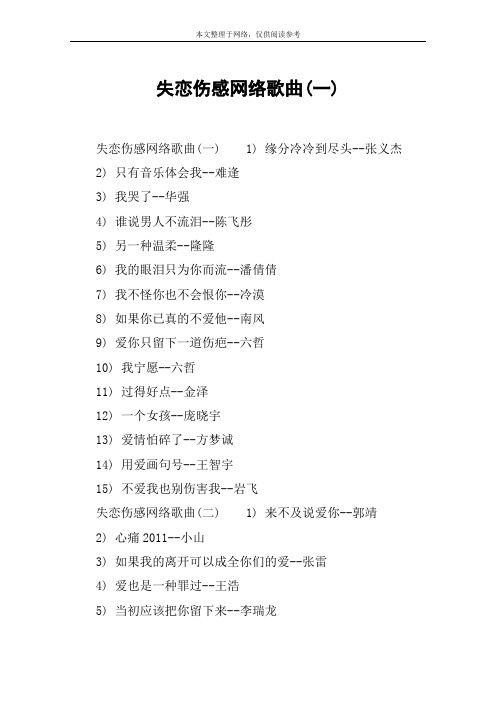 本文整理于网络，仅供阅读参考

失恋伤感网络歌曲(一)

失恋伤感网络歌曲(一)　　1) 缘分冷冷到尽头--张义杰

2) 只有音乐体会我--难逢

3) 我哭了--华强

4) 谁说男人不流泪--陈飞彤

5) 另一种温柔--隆隆

6) 我的眼泪只为你而流--潘倩倩

7) 我不怪你也不会恨你--冷漠

8) 如果你已真的不爱他--南风

9) 爱你只留下一道伤疤--六哲

10) 我宁愿--六哲

11) 过得好点--金泽

12) 一个女孩--庞晓宇

13) 爱情怕碎了--方梦诚

14) 用爱画句号--王智宇

15) 不爱我也别伤害我--岩飞

失恋伤感网络歌曲(二)　　1) 来不及说爱你--郭靖

2) 心痛 2011--小山

3) 如果我的离开可以成全你们的爱--张雷

4) 爱也是一种罪过--王浩

5) 当初应该把你留下来--李瑞龙